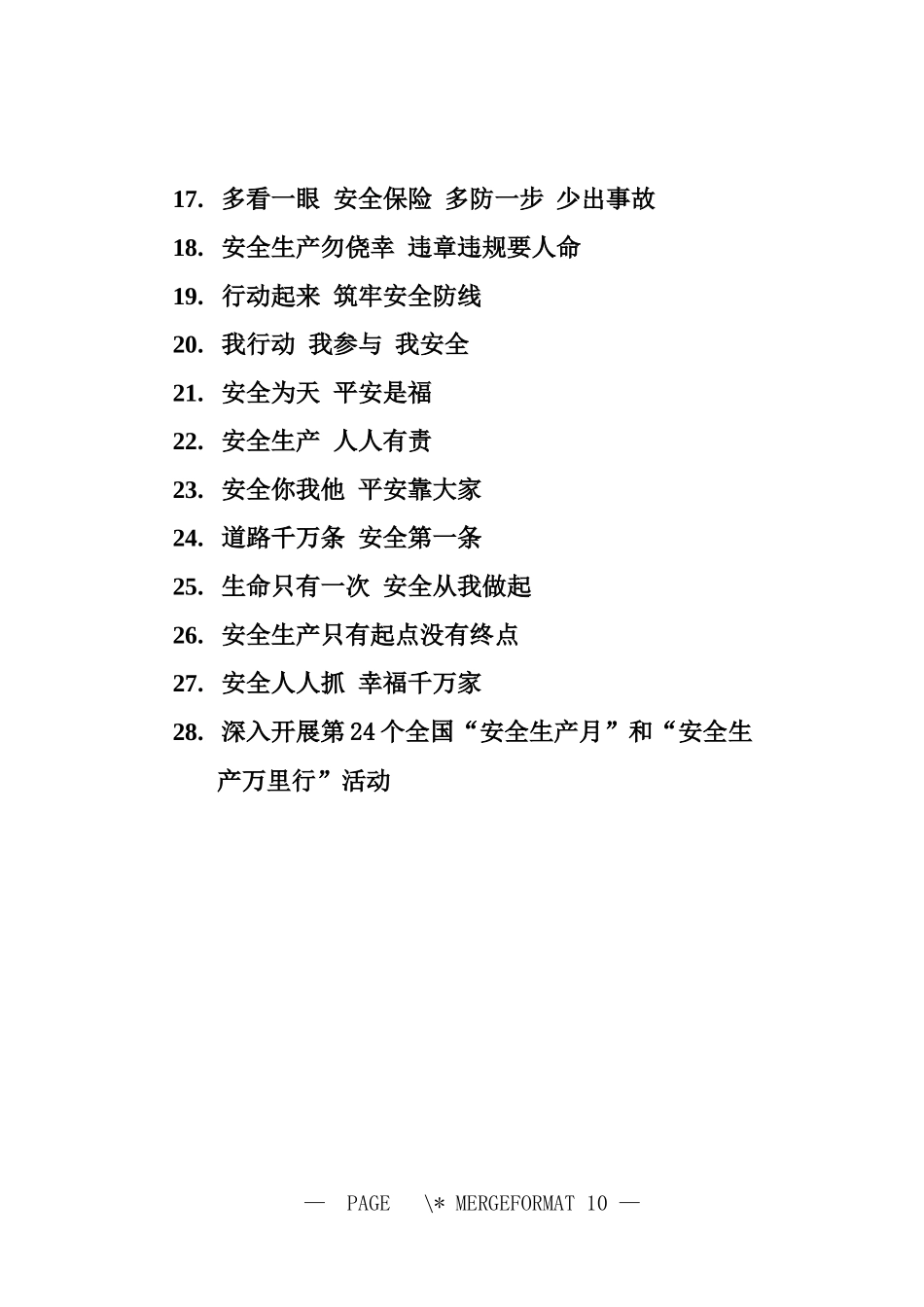 17. 多看一眼 安全保险 多防一步 少出事故

18. 安全生产勿侥幸 违章违规要人命

19. 行动起来 筑牢安全防线

20. 我行动 我参与 我安全

21. 安全为天 平安是福

22. 安全生产 人人有责

23. 安全你我他 平安靠大家

24. 道路千万条 安全第一条

25. 生命只有一次 安全从我做起

26. 安全生产只有起点没有终点

27. 安全人人抓 幸福千万家

28. 深入开展第 24 个全国“安全生产月”和“安全生产万里行”活动

— PAGE \* MERGEFORMAT 10 —